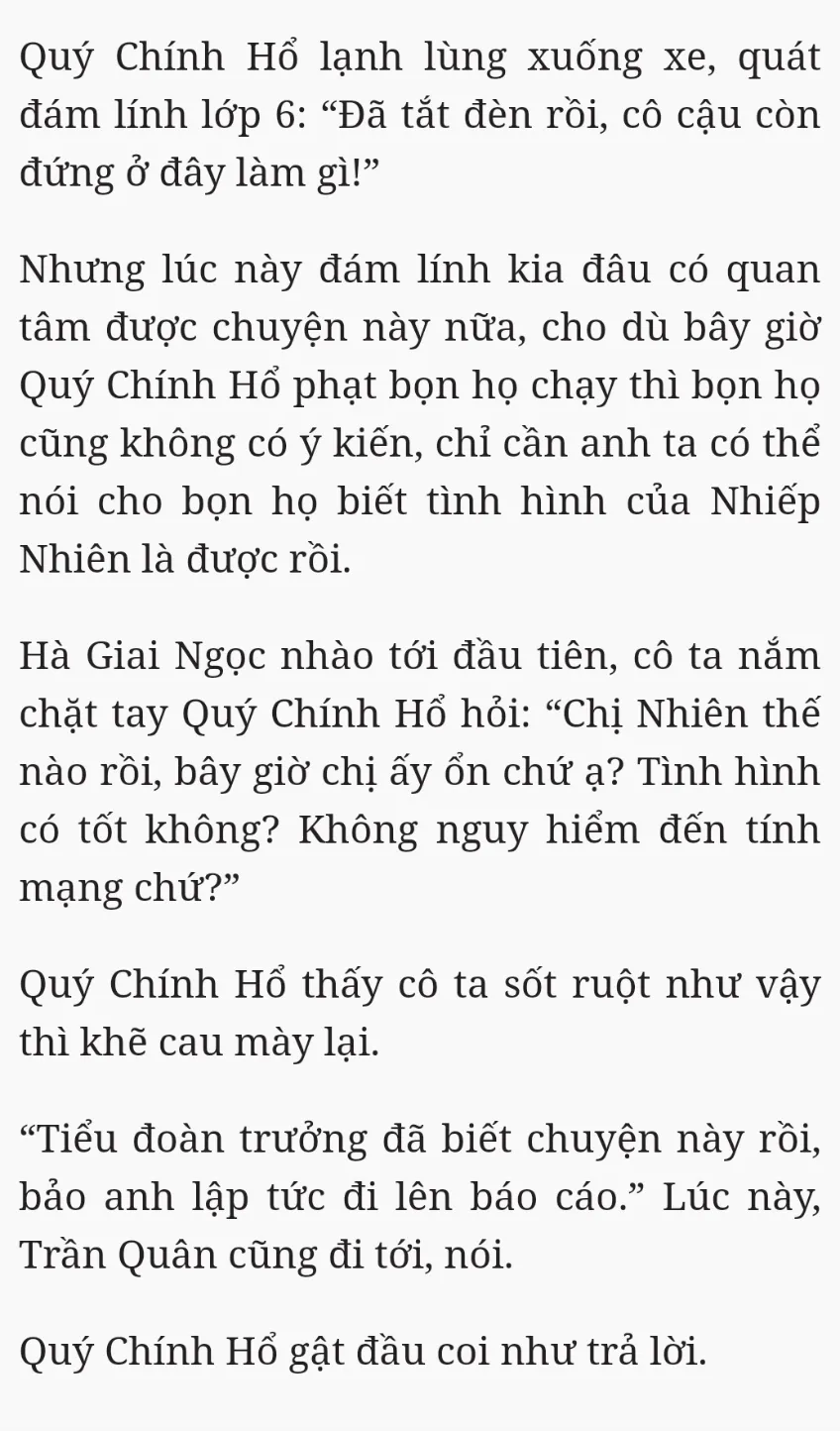 Quý Chính Hổ lạnh lùng xuống xe, quát đám lính lớp 6: “Đã tắt đèn rồi, cô cậu còn đứng ở đây làm gì!”

Nhưng lúc này đám lính kia đâu có quan tâm được chuyện này nữa, cho dù bây giờ Quý Chính Hổ phạt bọn họ chạy thì bọn họ cũng không có ý kiến, chỉ cần anh ta có thể nói cho bọn họ biết tình hình của Nhiếp Nhiên là được rồi.

Hà Giai Ngọc nhào tới đầu tiên, cô ta nắm chặt tay Quý Chính Hổ hỏi: “Chị Nhiên thế nào rồi, bây giờ chị ấy ổn chứ ạ? Tình hình có tốt không? Không nguy hiểm đến tính mạng chứ?”

Quý Chính Hổ thấy cô ta sốt ruột như vậy thì khẽ cau mày lại.

“Tiểu đoàn trưởng đã biết chuyện này rồi, bảo anh lập tức đi lên báo cáo.” Lúc này, Trần Quân cũng đi tới, nói.

Quý Chính Hổ gật đầu coi như trả lời.